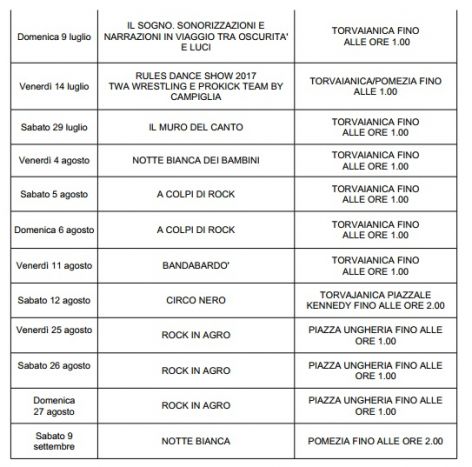 | | | |
|---|---|---|
| Domenica 9 luglio | IL SOGNO. SONORIZZAZIONI E NARRAZIONI IN VIAGGIO TRA OSCURITA' E LUCI | TORVAIANICA FINO ALLE ORE 1.00 |
| Venerdì 14 luglio | RULES DANCE SHOW 2017 TWA WRESTLING E PROKICK TEAM BY CAMPIGLIA | TORVAIANICA/POMEZIA FINO ALLE 1.00 |
| Sabato 29 luglio | IL MURO DEL CANTO | TORVAIANICA FINO ALLE ORE 1.00 |
| Venerdì 4 agosto | NOTTE BIANCA DEI BAMBINI | TORVAIANICA FINO ALLE ORE 1.00 |
| Sabato 5 agosto | A COLPI DI ROCK | TORVAIANICA FINO ALLE ORE 1.00 |
| Domenica 6 agosto | A COLPI DI ROCK | TORVAIANICA FINO ALLE ORE 1.00 |
| Venerdì 11 agosto | BANDABARDO' | TORVAIANICA FINO ALLE ORE 1.00 |
| Sabato 12 agosto | CIRCO NERO | TORVAJANICA PIAZZALE KENNEDY FINO ALLE ORE 2.00 |
| Venerdì 25 agosto | ROCK IN AGRO | PIAZZA UNGHERIA FINO ALLE ORE 1.00 |
| Sabato 26 agosto | ROCK IN AGRO | PIAZZA UNGHERIA FINO ALLE ORE 1.00 |
| Domenica 27 agosto | ROCK IN AGRO | PIAZZA UNGHERIA FINO ALLE ORE 1.00 |
| Sabato 9 settembre | NOTTE BIANCA | POMEZIA FINO ALLE ORE 2.00 |